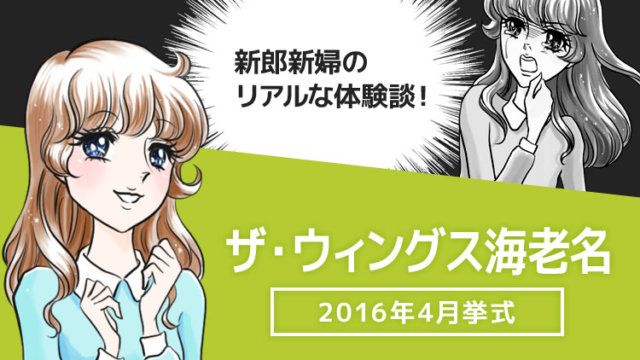 新郎新婦の
リアルな体験談！

ザ・ウィングス海老名

2016年4月挙式